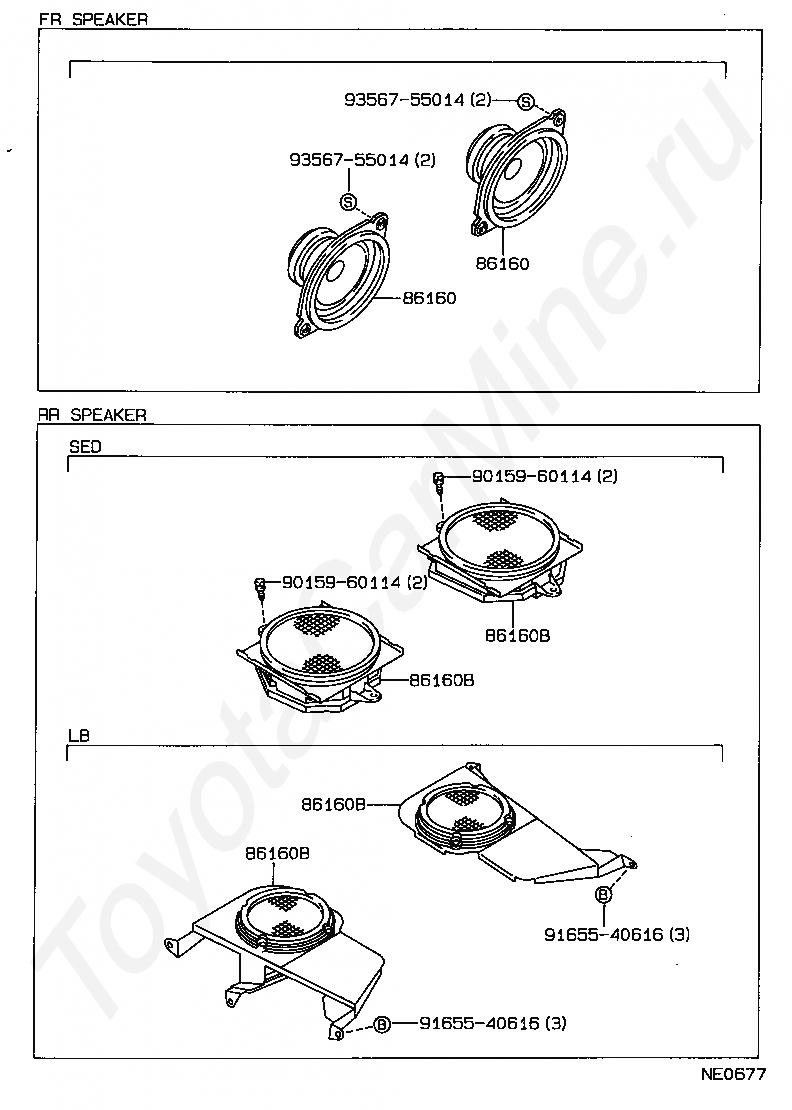 FR SPEAKER

93567-55014 (2) S

93567-55014 (2)

S

86160

86160

RR SPEAKER

SED

90159-60114 (2)

90159-60114 (2)

86160B

86160B

LB

86160B

86160B

B

91655-40616 (3)

B 91655-40616 (3)

NE0677

ToyotaCarMine.ru